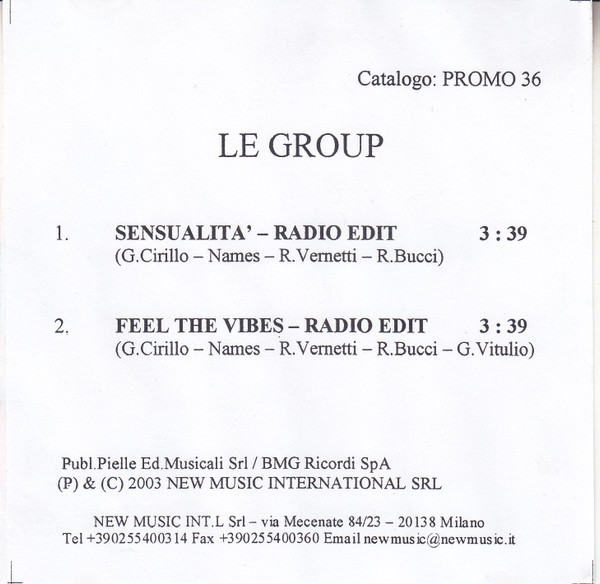 Catalogo: PROMO 36

LE GROUP

1. SENSUALITA' – RADIO EDIT 3 : 39
(G.Cirillo – Names – R.Vernetti – R.Bucci)

2. FEEL THE VIBES – RADIO EDIT 3 : 39
(G.Cirillo – Names – R.Vernetti – R.Bucci – G.Vitulio)

Publ.Pielle Ed.Musicali Srl / BMG Ricordi SpA
(P) & (C) 2003 NEW MUSIC INTERNATIONAL SRL

NEW MUSIC INT.L Srl – via Mecenate 84/23 – 20138 Milano
Tel +390255400314 Fax +390255400360 Email newmusic@newmusic.it